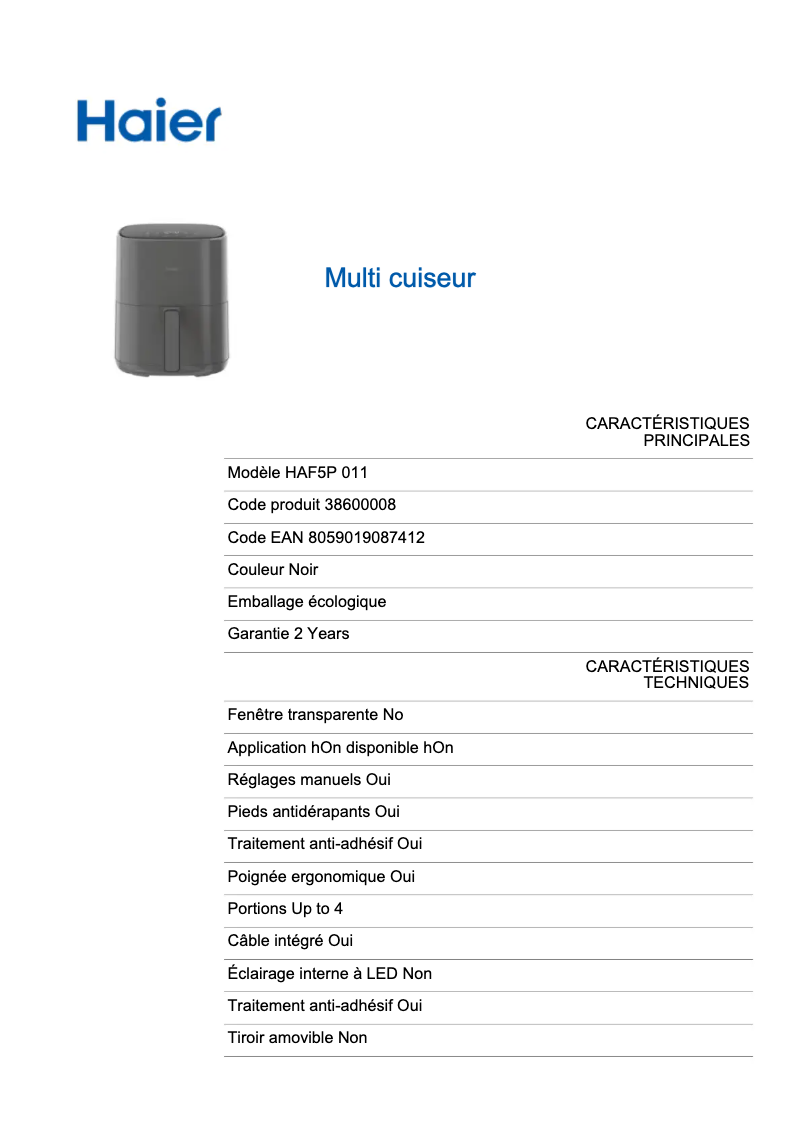 Haier

Multi cuiseur

CARACTÉRISTIQUES PRINCIPALES

Modèle HAF5P 011

Code produit 38600008

Code EAN 8059019087412

Couleur Noir

Emballage écologique

Garantie 2 Years

CARACTÉRISTIQUES TECHNIQUES

Fenêtre transparente No

Application hOn disponible hOn

Réglages manuels Oui

Pieds antidérapants Oui

Traitement anti-adhésif Oui

Poignée ergonomique Oui

Portions Up to 4

Câble intégré Oui

Éclairage interne à LED Non

Traitement anti-adhésif Oui

Tiroir amovible Non